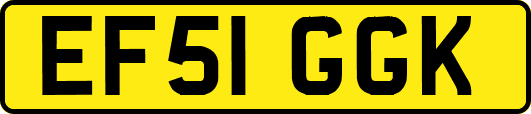 EF51 GGK